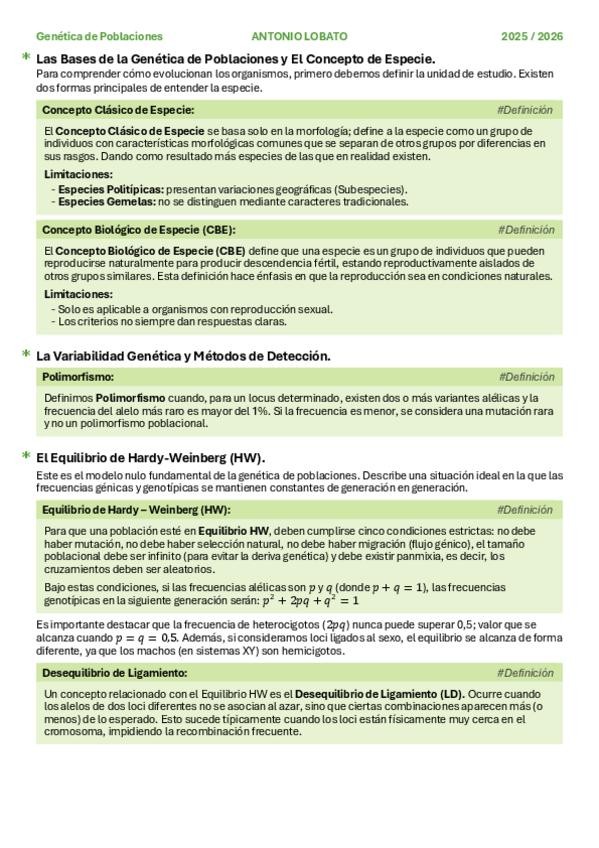 Genética de Poblaciones ANTONIO LOBATO 2025 / 2026

* Las Bases de la Genética de Poblaciones y El Concepto de Especie.
Para comprender cómo evolucionan los organismos, primero debemos definir la unidad de estudio. Existen dos formas principales de entender la especie.

Concepto Clásico de Especie: #Definición

El Concepto Clásico de Especie se basa solo en la morfología; define a la especie como un grupo de individuos con características morfológicas comunes que se separan de otros grupos por diferencias en sus rasgos. Dando como resultado más especies de las que en realidad existen.

Limitaciones:
- Especies Politípicas: presentan variaciones geográficas (Subespecies).
- Especies Gemelas: no se distinguen mediante caracteres tradicionales.

Concepto Biológico de Especie (CBE): #Definición

El Concepto Biológico de Especie (CBE) define que una especie es un grupo de individuos que pueden reproducirse naturalmente para producir descendencia fértil, estando reproductivamente aislados de otros grupos similares. Esta definición hace énfasis en que la reproducción sea en condiciones naturales.

Limitaciones:
- Solo es aplicable a organismos con reproducción sexual.
- Los criterios no siempre dan respuestas claras.

* La Variabilidad Genética y Métodos de Detección.

Polimorfismo: #Definición

Definimos Polimorfismo cuando, para un locus determinado, existen dos o más variantes alélicas y la frecuencia del alelo más raro es mayor del 1%. Si la frecuencia es menor, se considera una mutación rara y no un polimorfismo poblacional.

* El Equilibrio de Hardy-Weinberg (HW).
Este es el modelo nulo fundamental de la genética de poblaciones. Describe una situación ideal en la que las frecuencias génicas y genotípicas se mantienen constantes de generación en generación.

Equilibrio de Hardy – Weinberg (HW): #Definición

Para que una población esté en Equilibrio HW, deben cumplirse cinco condiciones estrictas: no debe haber mutación, no debe haber selección natural, no debe haber migración (flujo génico), el tamaño poblacional debe ser infinito (para evitar la deriva genética) y debe existir panmixia, es decir, los cruzamientos deben ser aleatorios.

Bajo estas condiciones, si las frecuencias alélicas son $p$ y $q$ (donde $p + q = 1$), las frecuencias genotípicas en la siguiente generación serán: $p^2 + 2pq + q^2 = 1$

Es importante destacar que la frecuencia de heterocigotos ($2pq$) nunca puede superar 0,5; valor que se alcanza cuando $p = q = 0,5$. Además, si consideramos loci ligados al sexo, el equilibrio se alcanza de forma diferente, ya que los machos (en sistemas XY) son hemicigotos.

Desequilibrio de Ligamiento: #Definición

Un concepto relacionado con el Equilibrio HW es el Desequilibrio de Ligamiento (LD). Ocurre cuando los alelos de dos loci diferentes no se asocian al azar, sino que ciertas combinaciones aparecen más (o menos) de lo esperado. Esto sucede típicamente cuando los loci están físicamente muy cerca en el cromosoma, impidiendo la recombinación frecuente.